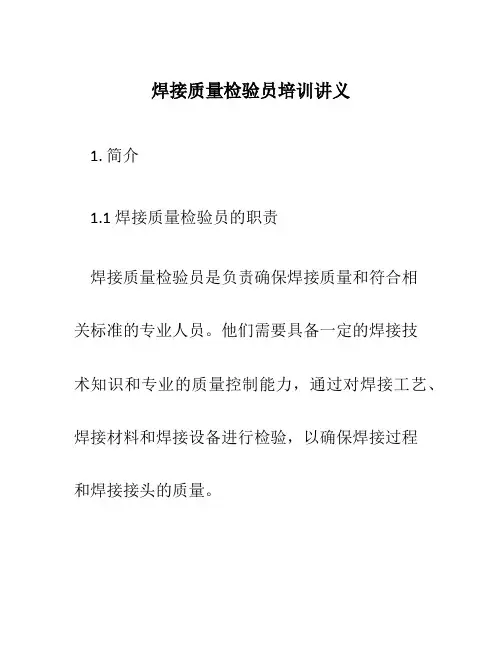 焊接质量检验员培训讲义

1. 简介

1.1 焊接质量检验员的职责

焊接质量检验员是负责确保焊接质量和符合相关标准的专业人员。他们需要具备一定的焊接技术知识和专业的质量控制能力，通过对焊接工艺、焊接材料和焊接设备进行检验，以确保焊接过程和焊接接头的质量。